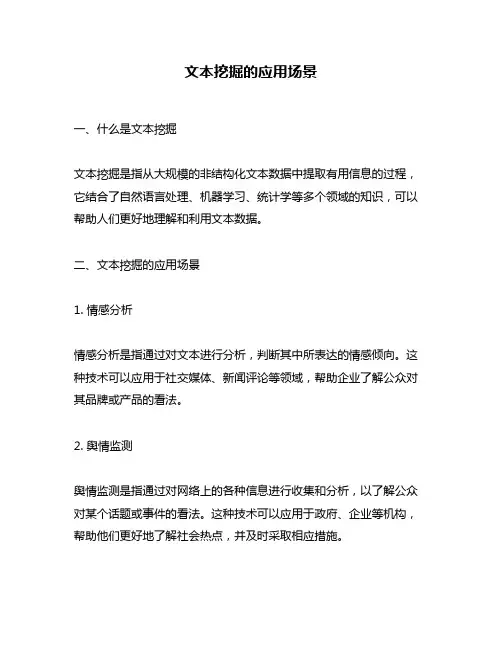 文本挖掘的应用场景

一、什么是文本挖掘

文本挖掘是指从大规模的非结构化文本数据中提取有用信息的过程，它结合了自然语言处理、机器学习、统计学等多个领域的知识，可以帮助人们更好地理解和利用文本数据。

二、文本挖掘的应用场景

1. 情感分析

情感分析是指通过对文本进行分析，判断其中所表达的情感倾向。这种技术可以应用于社交媒体、新闻评论等领域，帮助企业了解公众对其品牌或产品的看法。

2. 舆情监测

舆情监测是指通过对网络上的各种信息进行收集和分析，以了解公众对某个话题或事件的看法。这种技术可以应用于政府、企业等机构，帮助他们更好地了解社会热点，并及时采取相应措施。